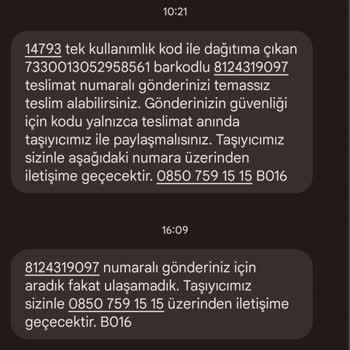 10:21

14793 tek kullanımlık kod ile dağıtıma çıkan 7330013052958561 barkodlu 8124319097 teslimat numaralı gönderinizi temassız teslim alabilirsiniz. Gönderinizin güvenliği için kodu yalnızca teslimat anında taşıyıcımız ile paylaşmalısınız. Taşıyıcımız sizinle aşağıdaki numara üzerinden iletişime geçecektir. 0850 759 15 15 B016

16:09

8124319097 numaralı gönderiniz için aradık fakat ulaşamadık. Taşıyıcımız sizinle 0850 759 15 15 üzerinden iletişime geçecektir. B016